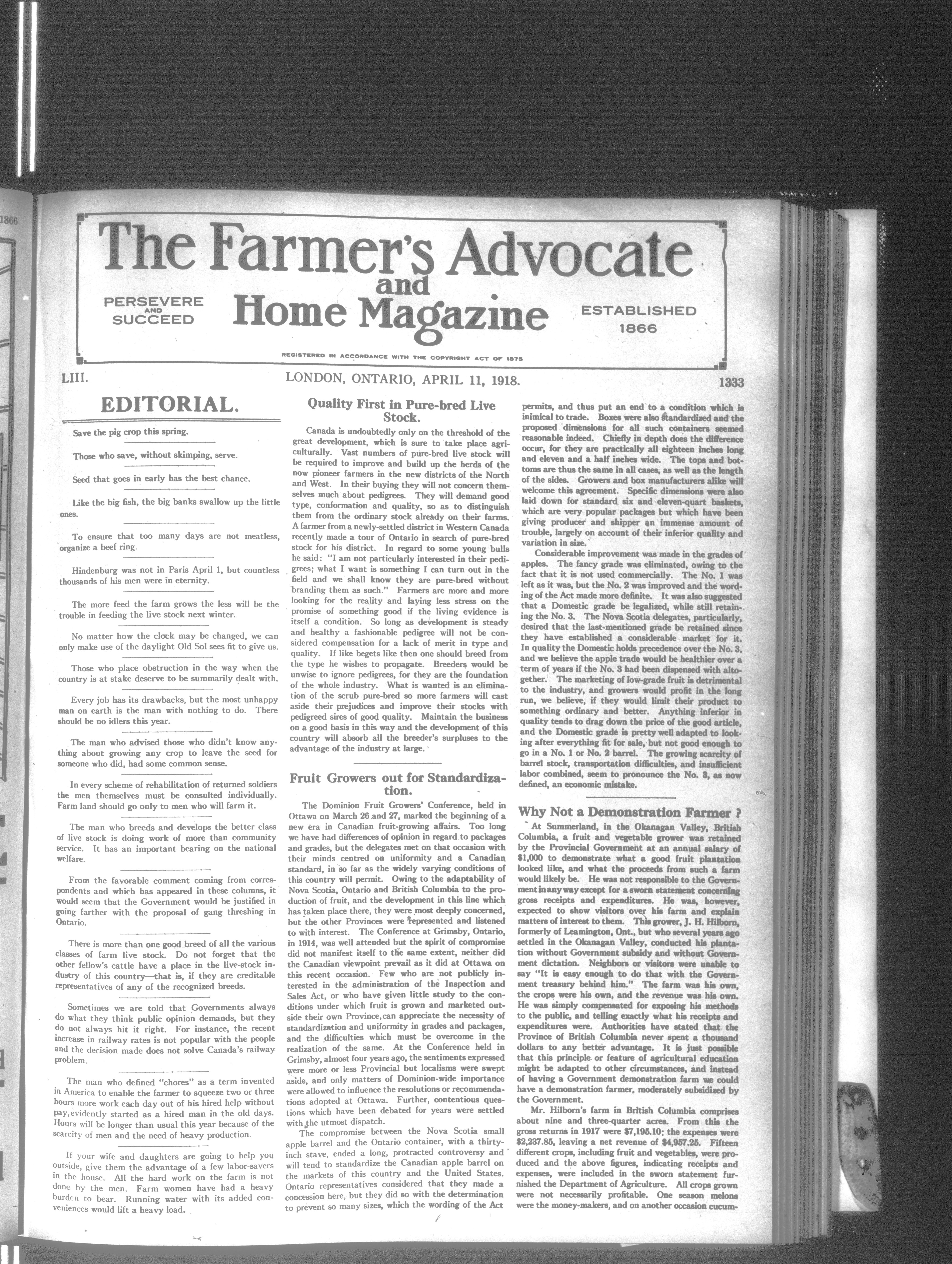 1866

The Farmer's Advocate and Home Magazine

PERSEVERE AND SUCCEED

ESTABLISHED 1866

REGISTERED IN ACCORDANCE WITH THE COPYRIGHT ACT OF 1875

LIII. LONDON, ONTARIO, APRIL 11, 1918. 1333

EDITORIAL.

Save the pig crop this spring.

Those who save, without skimping, serve.

Seed that goes in early has the best chance.

Like the big fish, the big banks swallow up the little ones.

To ensure that too many days are not meatless, organize a beef ring.

Hindenburg was not in Paris April 1, but countless thousands of his men were in eternity.

The more feed the farm grows the less will be the trouble in feeding the live stock next winter.

No matter how the clock may be changed, we can only make use of the daylight Old Sol sees fit to give us.

Those who place obstruction in the way when the country is at stake deserve to be summarily dealt with.

Every job has its drawbacks, but the most unhappy man on earth is the man with nothing to do. There should be no idlers this year.

The man who advised those who didn't know anything about growing any crop to leave the seed for someone who did, had some common sense.

In every scheme of rehabilitation of returned soldiers the men themselves must be consulted individually. Farm land should go only to men who will farm it.

The man who breeds and develops the better class of live stock is doing work of more than community service. It has an important bearing on the national welfare.

From the favorable comment coming from correspondents and which has appeared in these columns, it would seem that the Government would be justified in going farther with the proposal of gang threshing in Ontario.

There is more than one good breed of all the various classes of farm live stock. Do not forget that the other fellow's cattle have a place in the live-stock industry of this country—that is, if they are creditable representatives of any of the recognized breeds.

Sometimes we are told that Governments always do what they think public opinion demands, but they do not always hit it right. For instance, the recent increase in railway rates is not popular with the people and the decision made does not solve Canada's railway problem.

The man who defined "chores" as a term invented in America to enable the farmer to squeeze two or three hours more work each day out of his hired help without pay, evidently started as a hired man in the old days. Hours will be longer than usual this year because of the scarcity of men and the need of heavy production.

If your wife and daughters are going to help you outside, give them the advantage of a few labor-savers in the house. All the hard work on the farm is not done by the men. Farm women have had a heavy burden to bear. Running water with its added conveniences would lift a heavy load.

Quality First in Pure-bred Live Stock.

Canada is undoubtedly only on the threshold of the great development, which is sure to take place agriculturally. Vast numbers of pure-bred live stock will be required to improve and build up the herds of the now pioneer farmers in the new districts of the North and West. In their buying they will not concern themselves much about pedigrees. They will demand good type, conformation and quality, so as to distinguish them from the ordinary stock already on their farms. A farmer from a newly-settled district in Western Canada recently made a tour of Ontario in search of pure-bred stock for his district. In regard to some young bulls he said: "I am not particularly interested in their pedigrees; what I want is something I can turn out in the field and we shall know they are pure-bred without branding them as such." Farmers are more and more looking for the reality and laying less stress on the promise of something good if the living evidence is itself a condition. So long as development is steady and healthy a fashionable pedigree will not be considered compensation for a lack of merit in type and quality. If like begets like then one should breed from the type he wishes to propagate. Breeders would be unwise to ignore pedigrees, for they are the foundation of the whole industry. What is wanted is an elimination of the scrub pure-bred so more farmers will cast aside their prejudices and improve their stocks with pedigreed sires of good quality. Maintain the business on a good basis in this way and the development of this country will absorb all the breeder's surpluses to the advantage of the industry at large.

Fruit Growers out for Standardization.

The Dominion Fruit Growers' Conference, held in Ottawa on March 26 and 27, marked the beginning of a new era in Canadian fruit-growing affairs. Too long we have had differences of opinion in regard to packages and grades, but the delegates met on that occasion with their minds centred on uniformity and a Canadian standard, in so far as the widely varying conditions of this country will permit. Owing to the adaptability of Nova Scotia, Ontario and British Columbia to the production of fruit, and the development in this line which has taken place there, they were most deeply concerned, but the other Provinces were represented and listened to with interest. The Conference at Grimsby, Ontario, in 1914, was well attended but the spirit of compromise did not manifest itself to the same extent, neither did the Canadian viewpoint prevail as it did at Ottawa on this recent occasion. Few who are not publicly interested in the administration of the Inspection and Sales Act, or who have given little study to the conditions under which fruit is grown and marketed outside their own Province, can appreciate the necessity of standardization and uniformity in grades and packages, and the difficulties which must be overcome in the realization of the same. At the Conference held in Grimsby, almost four years ago, the sentiments expressed were more or less Provincial but localisms were swept aside, and only matters of Dominion-wide importance were allowed to influence the resolutions or recommendations adopted at Ottawa. Further, contentious questions which have been debated for years were settled with the utmost dispatch.

The compromise between the Nova Scotia small apple barrel and the Ontario container, with a thirty-inch stave, ended a long, protracted controversy and will tend to standardize the Canadian apple barrel on the markets of this country and the United States. Ontario representatives considered that they made a concession here, but they did so with the determination to prevent so many sizes, which the wording of the Act permits, and thus put an end to a condition which is inimical to trade. Boxes were also standardized and the proposed dimensions for all such containers seemed reasonable indeed. Chiefly in depth does the difference occur, for they are practically all eighteen inches long and eleven and a half inches wide. The tops and bottoms are thus the same in all cases, as well as the length of the sides. Growers and box manufacturers alike will welcome this agreement. Specific dimensions were also laid down for standard six and eleven-quart baskets, which are very popular packages but which have been giving producer and shipper an immense amount of trouble, largely on account of their inferior quality and variation in size.

Considerable improvement was made in the grades of apples. The fancy grade was eliminated, owing to the fact that it is not used commercially. The No. 1 was left as it was, but the No. 2 was improved and the wording of the Act made more definite. It was also suggested that a Domestic grade be legalized, while still retaining the No. 3. The Nova Scotia delegates, particularly, desired that the last-mentioned grade be retained since they have established a considerable market for it. In quality the Domestic holds precedence over the No. 3, and we believe the apple trade would be healthier over a term of years if the No. 3 had been dispensed with altogether. The marketing of low-grade fruit is detrimental to the industry, and growers would profit in the long run, we believe, if they would limit their product to something ordinary and better. Anything inferior in quality tends to drag down the price of the good article, and the Domestic grade is pretty well adapted to looking after everything fit for sale, but not good enough to go in a No. 1 or No. 2 barrel. The growing scarcity of barrel stock, transportation difficulties, and insufficient labor combined, seem to pronounce the No. 3, as now defined, an economic mistake.

Why Not a Demonstration Farmer ?

At Summerland, in the Okanagan Valley, British Columbia, a fruit and vegetable grower was retained by the Provincial Government at an annual salary of $1,000 to demonstrate what a good fruit plantation looked like, and what the proceeds from such a farm would likely be. He was not responsible to the Government in any way except for a sworn statement concerning gross receipts and expenditures. He was, however, expected to show visitors over his farm and explain matters of interest to them. This grower, J. H. Hilborn, formerly of Leamington, Ont., but who several years ago settled in the Okanagan Valley, conducted his plantation without Government subsidy and without Government dictation. Neighbors or visitors were unable to say "It is easy enough to do that with the Government treasury behind him." The farm was his own, the crops were his own, and the revenue was his own. He was simply compensated for exposing his methods to the public, and telling exactly what his receipts and expenditures were. Authorities have stated that the Province of British Columbia never spent a thousand dollars to any better advantage. It is just possible that this principle or feature of agricultural education might be adapted to other circumstances, and instead of having a Government demonstration farm we could have a demonstration farmer, moderately subsidized by the Government.

Mr. Hilborn's farm in British Columbia comprises about nine and three-quarter acres. From this the gross returns in 1917 were $7,195.10; the expenses were $2,237.85, leaving a net revenue of $4,957.25. Fifteen different crops, including fruit and vegetables, were produced and the above figures, indicating receipts and expenses, were included in the sworn statement furnished the Department of Agriculture. All crops grown were not necessarily profitable. One season melons were the money-makers, and on another occasion cucum-